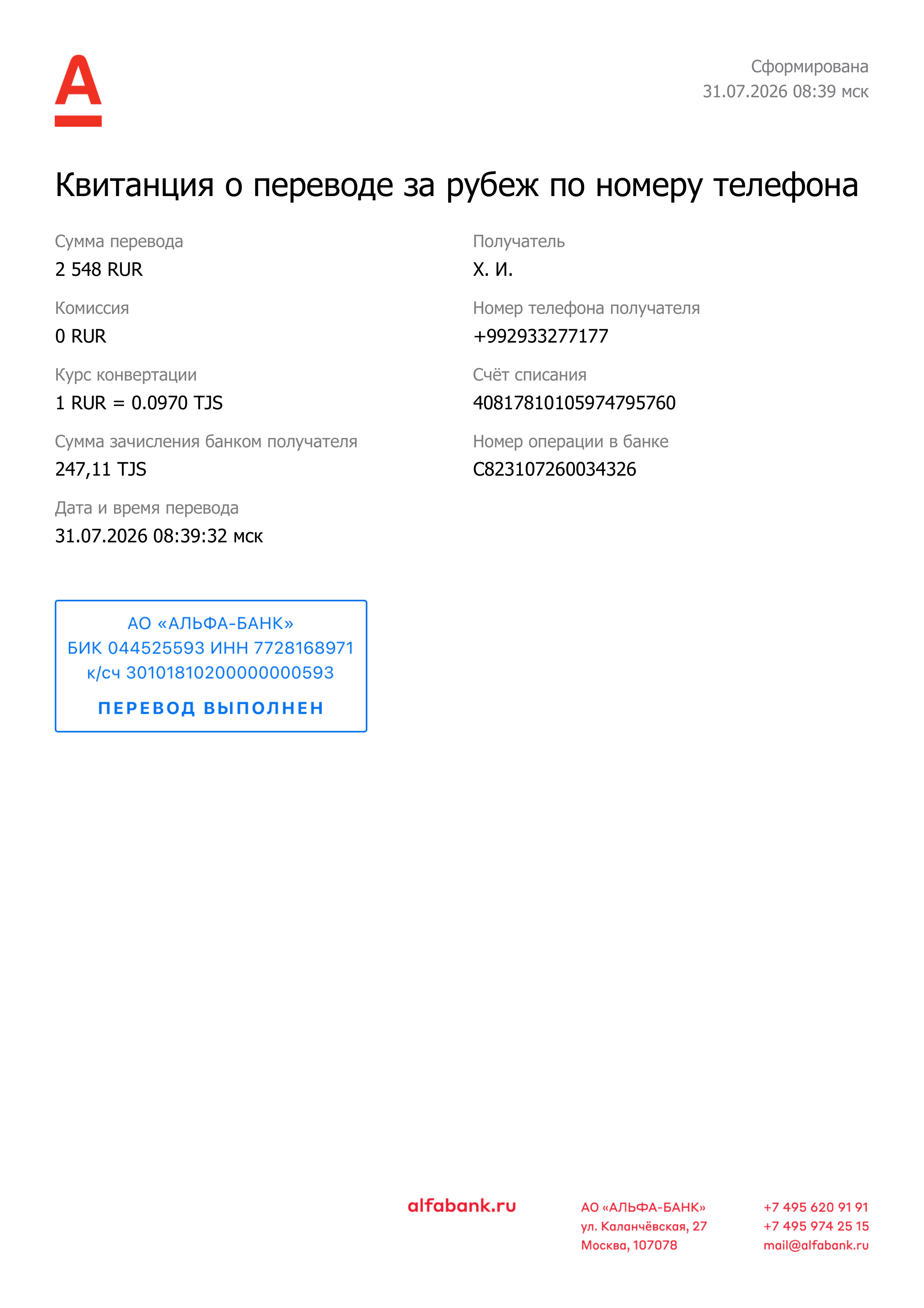 Сформирована
31.07.2026 08:39 мск

Квитанция о переводе за рубеж по номеру телефона

Сумма перевода
2 548 RUR

Комиссия
0 RUR

Курс конвертации
1 RUR = 0.0970 TJS

Сумма зачисления банком получателя
247,11 TJS

Дата и время перевода
31.07.2026 08:39:32 мск

Получатель
Х. И.

Номер телефона получателя
+992933277177

Счёт списания
40817810105974795760

Номер операции в банке
C823107260034326

АО «АЛЬФА-БАНК»
БИК 044525593 ИНН 7728168971
к/сч 30101810200000000593
ПЕРЕВОД ВЫПОЛНЕН

alfabank.ru

АО «АЛЬФА-БАНК»
ул. Каланчёвская, 27
Москва, 107078

+7 495 620 91 91
+7 495 974 25 15
mail@alfabank.ru